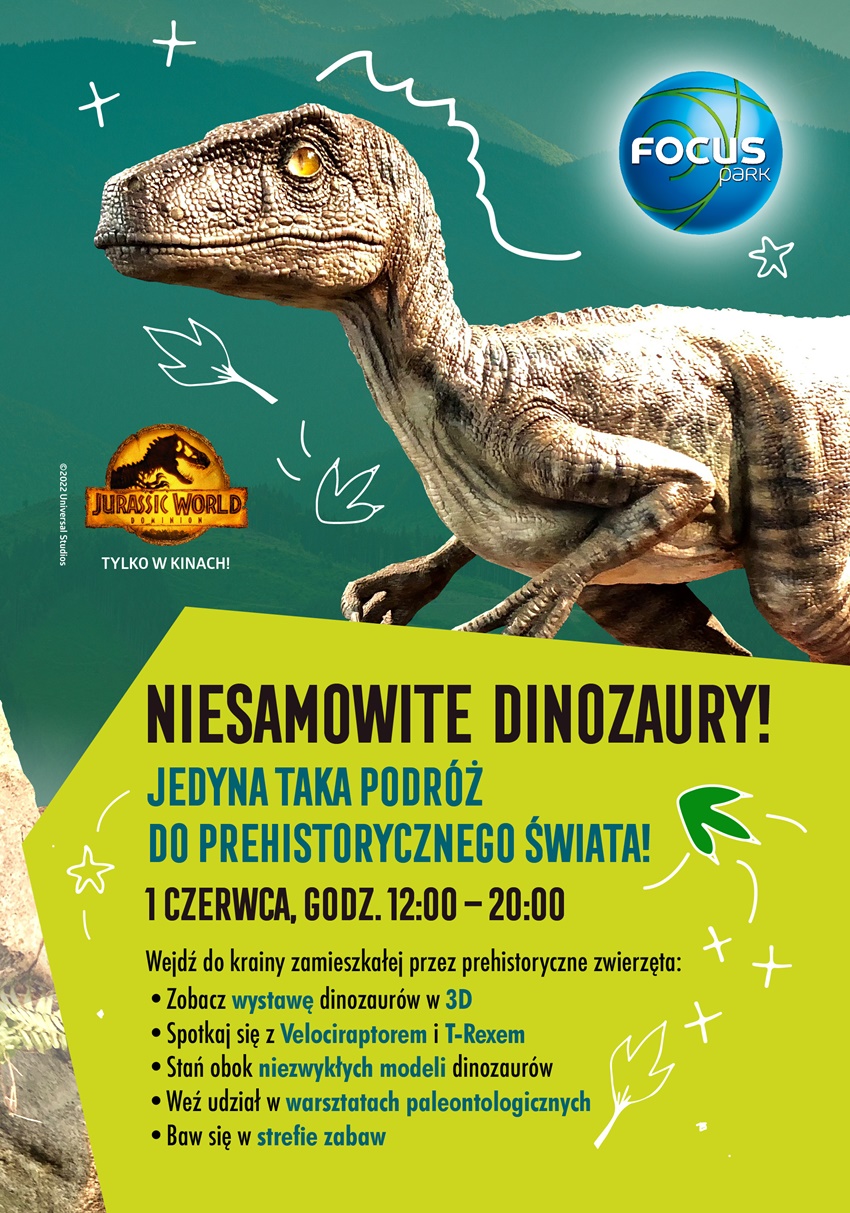 FOCUS park

©2022 Universal Studios

JURASSIC WORLD DOMINION

TYLKO W KINACH!

NIESAMOWITE DINOZAURY!

JEDYNA TAKA PODRÓŻ DO PREHISTORYCZNEGO ŚWIATA!

1 CZERWCA, GODZ. 12:00 – 20:00

Wejdź do krainy zamieszkałej przez prehistoryczne zwierzęta:
• Zobacz wystawę dinozaurów w 3D
• Spotkaj się z Velociraptorem i T-Rexem
• Stań obok niezwykłych modeli dinozaurów
• Weź udział w warsztatach paleontologicznych
• Baw się w strefie zabaw